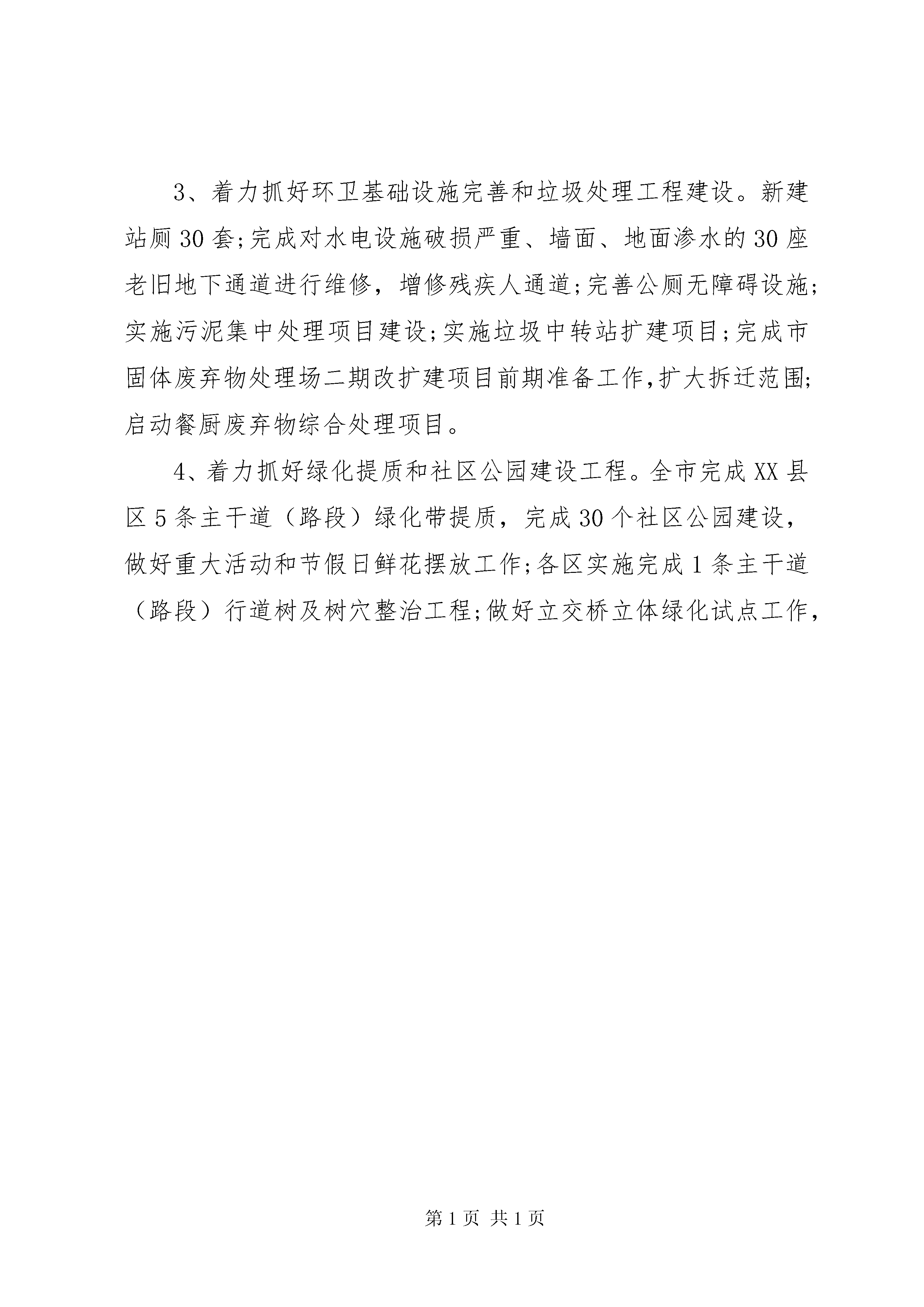 3、着力抓好环卫基础设施完善和垃圾处理工程建设。新建站厕30套;完成对水电设施破损严重、墙面、地面渗水的30座老旧地下通道进行维修，增修残疾人通道;完善公厕无障碍设施;实施污泥集中处理项目建设;实施垃圾中转站扩建项目;完成市固体废弃物处理场二期改扩建项目前期准备工作,扩大拆迁范围;启动餐厨废弃物综合处理项目。

4、着力抓好绿化提质和社区公园建设工程。全市完成XX县区5条主干道（路段）绿化带提质，完成30个社区公园建设，做好重大活动和节假日鲜花摆放工作;各区实施完成1条主干道（路段）行道树及树穴整治工程;做好立交桥立体绿化试点工作，

第1页 共1页